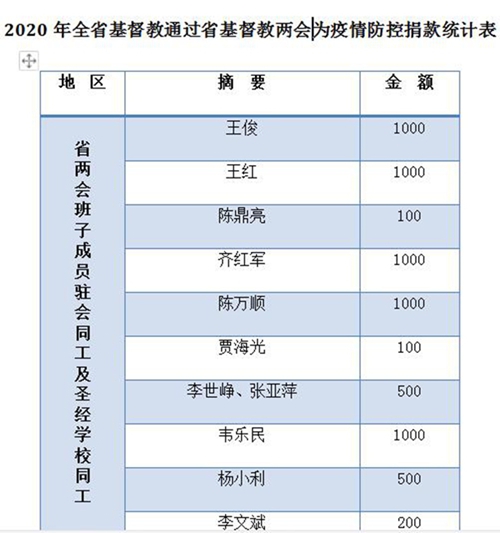 2020 年全省基督教通过省基督教两会为疫情防控捐款统计表

| 地 区 | 摘 要 | 金 额 |
|---|---|---|
| 省两会班子成员驻会同工及圣经学校同工 | 王俊 | 1000 |
| | 王红 | 1000 |
| | 陈鼎亮 | 100 |
| | 齐红军 | 1000 |
| | 陈万顺 | 1000 |
| | 贾海光 | 100 |
| | 李世峥、张亚萍 | 500 |
| | 韦乐民 | 1000 |
| | 杨小利 | 500 |
| | 李文斌 | 200 |